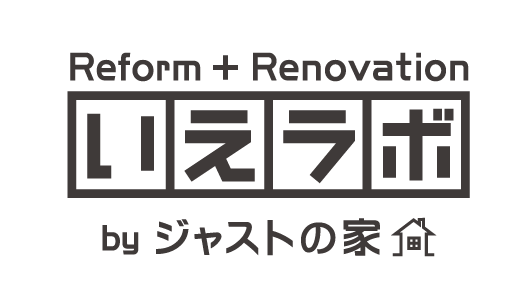 Reform + Renovation

いえラボ

by ジャストの家